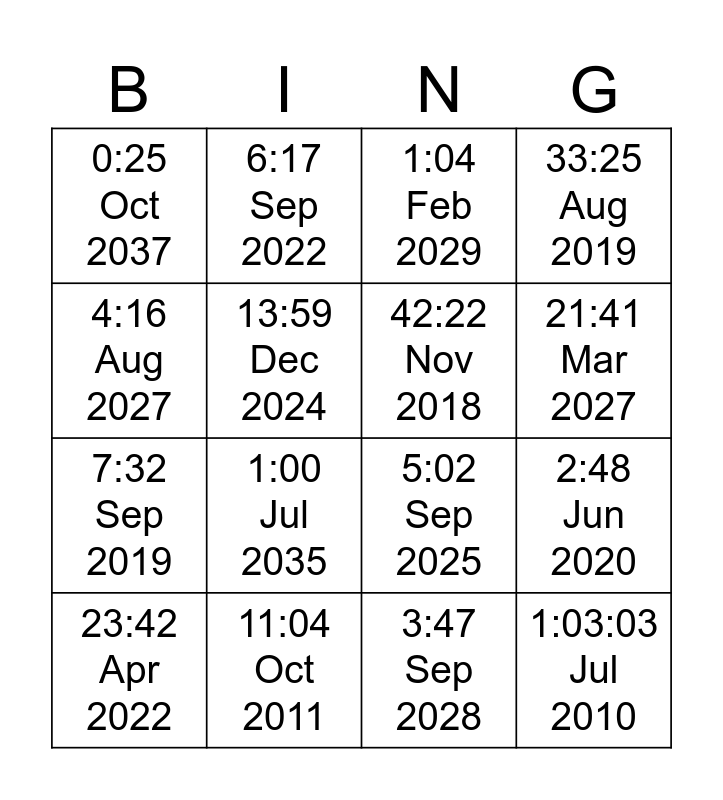 | B | I | N | G |
|---|---|---|---|
| 0:25 Oct 2037 | 6:17 Sep 2022 | 1:04 Feb 2029 | 33:25 Aug 2019 |
| 4:16 Aug 2027 | 13:59 Dec 2024 | 42:22 Nov 2018 | 21:41 Mar 2027 |
| 7:32 Sep 2019 | 1:00 Jul 2035 | 5:02 Sep 2025 | 2:48 Jun 2020 |
| 23:42 Apr 2022 | 11:04 Oct 2011 | 3:47 Sep 2028 | 1:03:03 Jul 2010 |